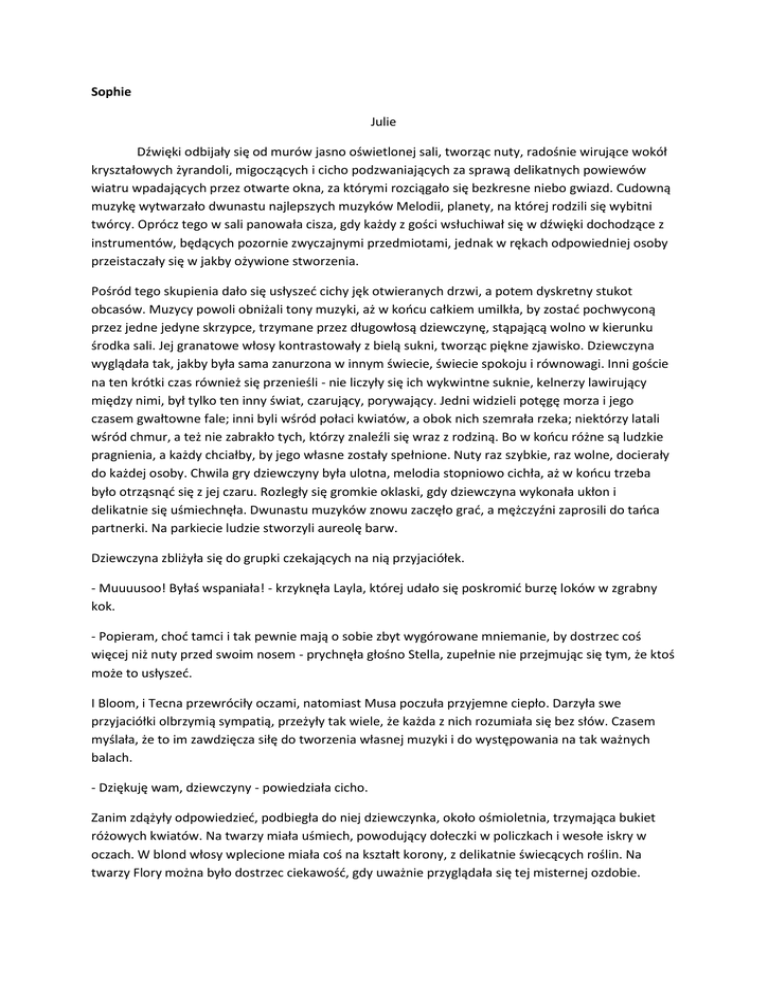 Sophie

Julie

Dźwięki odbijały się od murów jasno oświetlonej sali, tworząc nuty, radośnie wirujące wokół kryształowych żyrandoli, migoczących i cicho podzwaniających za sprawą delikatnych powiewów wiatru wpadających przez otwarte okna, za którymi rozciągało się bezkresne niebo gwiazd. Cudowną muzykę wytwarzało dwunastu najlepszych muzyków Melodii, planety, na której rodzili się wybitni twórcy. Oprócz tego w sali panowała cisza, gdy każdy z gości wsłuchiwał się w dźwięki dochodzące z instrumentów, będących pozornie zwyczajnymi przedmiotami, jednak w rękach odpowiedniej osoby przeistaczały się w jakby ożywione stworzenia.

Pośród tego skupienia dało się usłyszeć cichy jęk otwieranych drzwi, a potem dyskretny stukot obcasów. Muzycy powoli obniżali tony muzyki, aż w końcu całkiem umilkła, by zostać pochwyconą przez jedne jedyne skrzypce, trzymane przez długowłosą dziewczynę, stąpającą wolno w kierunku środka sali. Jej granatowe włosy kontrastowały z bielą sukni, tworząc piękne zjawisko. Dziewczyna wyglądała tak, jakby była sama zanurzona w innym świecie, świecie spokoju i równowagi. Inni goście na ten krótki czas również się przenieśli - nie liczyły się ich wykwintne suknie, kelnerzy lawirujący między nimi, był tylko ten inny świat, czarujący, porywający. Jedni widzieli potęgę morza i jego czasem gwałtowne fale; inni byli wśród połaci kwiatów, a obok nich szemrała rzeka; niektórzy latali wśród chmur, a też nie zabrakło tych, którzy znaleźli się wraz z rodziną. Bo w końcu różne są ludzkie pragnienia, a każdy chciałby, by jego własne zostały spełnione. Nuty raz szybkie, raz wolne, docierały do każdej osoby. Chwila gry dziewczyny była ulotna, melodia stopniowo cichła, aż w końcu trzeba było otrząsnąć się z jej czaru. Rozległy się gromkie oklaski, gdy dziewczyna wykonała ukłon i delikatnie się uśmiechnęła. Dwunastu muzyków znowu zaczęło grać, a mężczyźni zaprosili do tańca partnerki. Na parkiecie ludzie stworzyli aureolę barw.

Dziewczyna zbliżyła się do grupki czekających na nią przyjaciółek.

- Muuuusoo! Byłaś wspaniała! - krzyknęła Layla, której udało się poskromić burzę loków w zgrabny kok.

- Popieram, choć tamci i tak pewnie mają o sobie zbyt wygórowane mniemanie, by dostrzec coś więcej niż nuty przed swoim nosem - prychnęła głośno Stella, zupełnie nie przejmując się tym, że ktoś może to usłyszeć.

I Bloom, i Tecna przewróciły oczami, natomiast Musa poczuła przyjemne ciepło. Darzyła swe przyjaciółki olbrzymią sympatią, przeżyły tak wiele, że każda z nich rozumiała się bez słów. Czasem myślała, że to im zawdzięcza siłę do tworzenia własnej muzyki i do występowania na tak ważnych balach.

- Dziękuję wam, dziewczyny - powiedziała cicho.

Zanim zdążyły odpowiedzieć, podbiegła do niej dziewczynka, około ośmioletnia, trzymająca bukiet różowych kwiatów. Na twarzy miała uśmiech, powodujący dołeczki w policzkach i wesołe iskry w oczach. W blond włosy wplecione miała coś na kształt korony, z delikatnie świecących roślin. Na twarzy Flory można było dostrzec ciekawość, gdy uważnie przyglądała się tej misternej ozdobie.